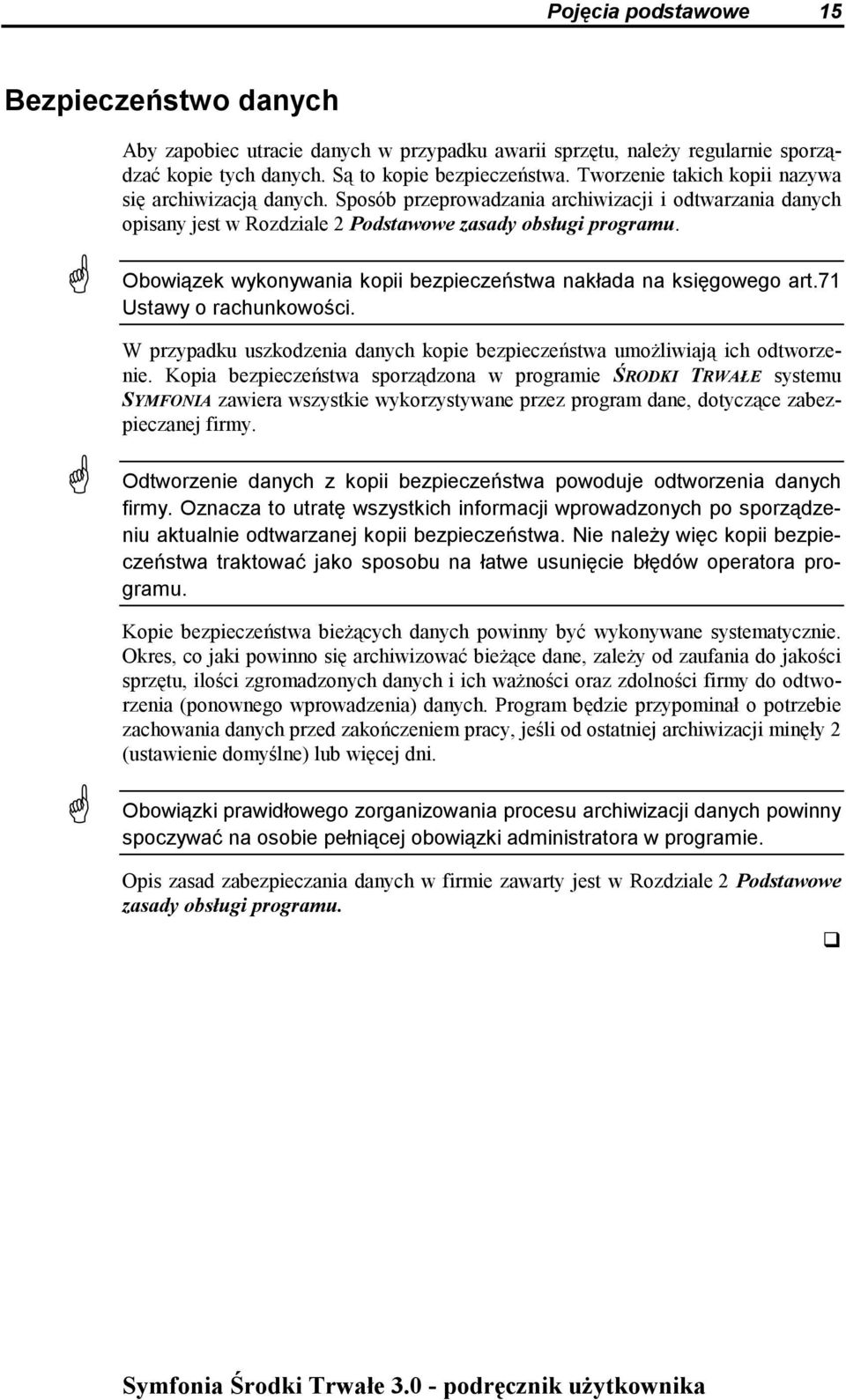 Pojęcia podstawowe 15

Bezpieczeństwo danych

Aby zapobiec utracie danych w przypadku awarii sprzętu, należy regularnie sporządzać kopie tych danych. Są to kopie bezpieczeństwa. Tworzenie takich kopii nazywa się archiwizacją danych. Sposób przeprowadzania archiwizacji i odtwarzania danych opisany jest w Rozdziale 2 Podstawowe zasady obsługi programu.

Obowiązek wykonywania kopii bezpieczeństwa nakłada na księgowego art.71 Ustawy o rachunkowości.

W przypadku uszkodzenia danych kopie bezpieczeństwa umożliwiają ich odtworzenie. Kopia bezpieczeństwa sporządzona w programie ŚRODKI TRWAŁE systemu SYMFONIA zawiera wszystkie wykorzystywane przez program dane, dotyczące zabezpieczanej firmy.

Odtworzenie danych z kopii bezpieczeństwa powoduje odtworzenia danych firmy. Oznacza to utratę wszystkich informacji wprowadzonych po sporządzeniu aktualnie odtwarzanej kopii bezpieczeństwa. Nie należy więc kopii bezpieczeństwa traktować jako sposobu na łatwe usunięcie błędów operatora programu.

Kopie bezpieczeństwa bieżących danych powinny być wykonywane systematycznie. Okres, co jaki powinno się archiwizować bieżące dane, zależy od zaufania do jakości sprzętu, ilości zgromadzonych danych i ich ważności oraz zdolności firmy do odtworzenia (ponownego wprowadzenia) danych. Program będzie przypominał o potrzebie zachowania danych przed zakończeniem pracy, jeśli od ostatniej archiwizacji minęły 2 (ustawienie domyślne) lub więcej dni.

Obowiązki prawidłowego zorganizowania procesu archiwizacji danych powinny spoczywać na osobie pełniącej obowiązki administratora w programie.

Opis zasad zabezpieczania danych w firmie zawarty jest w Rozdziale 2 Podstawowe zasady obsługi programu.

Symfonia Środki Trwałe 3.0 - podręcznik użytkownika